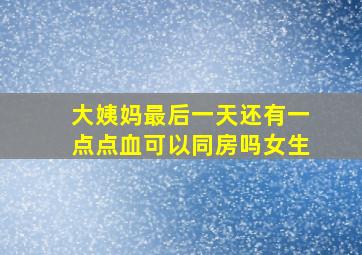 大姨妈最后一天还有一点点血可以同房吗女生